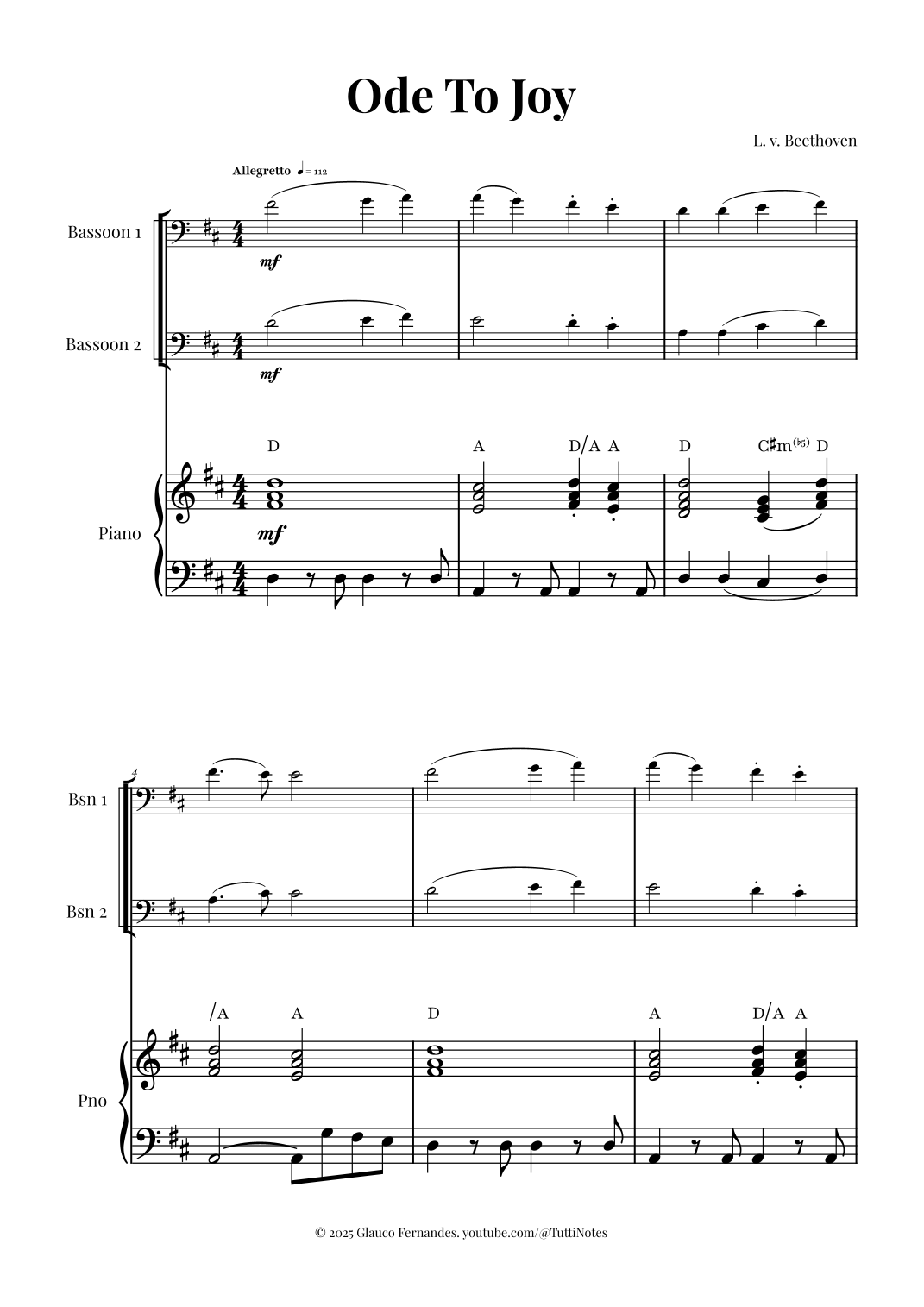 Ode To Joy

L. v. Beethoven

Allegretto ♩= 112

Bassoon 1

mf

Bassoon 2

mf

D A D/A A D C♯m(♭5) D

Piano

mf

4

Bsn 1

Bsn 2

/A A D A D/A A

Pno

© 2025 Glauco Fernandes. youtube.com/@TuttiNotes